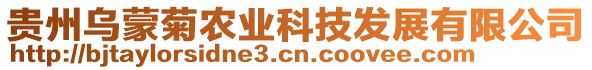 贵州乌蒙菊农业科技发展有限公司
http://bjtaylorsidne3.cn.coovee.com